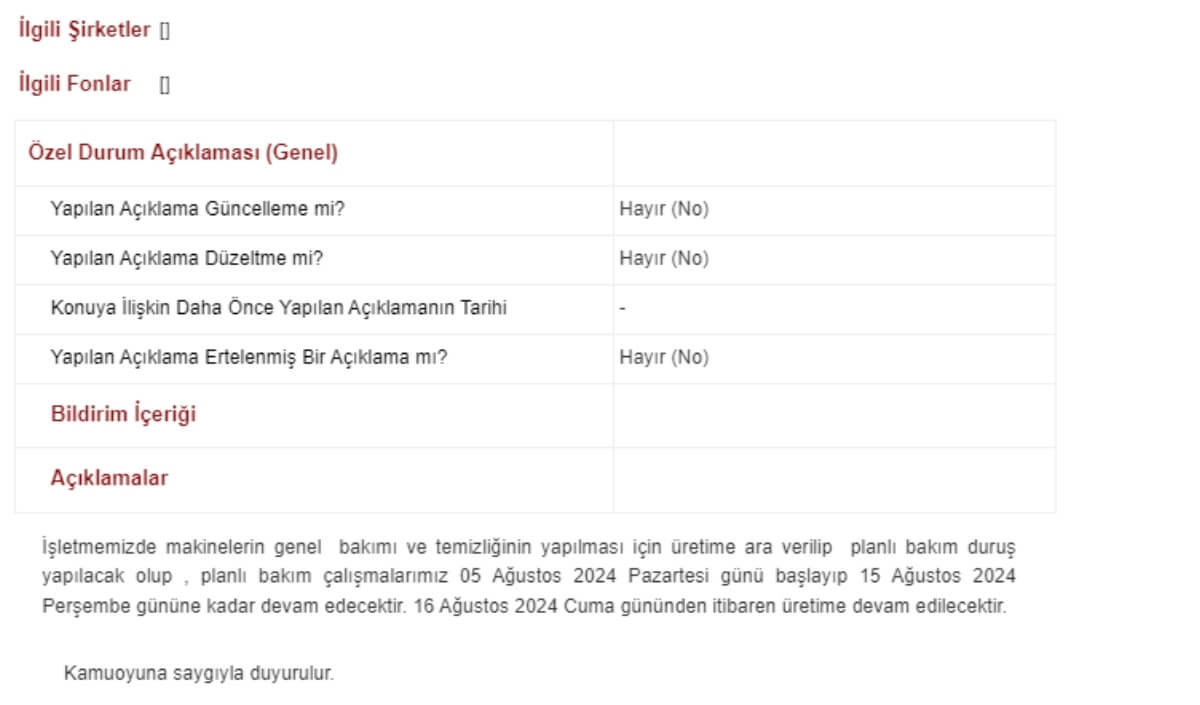 İlgili Şirketler []

İlgili Fonlar []

| Özel Durum Açıklaması (Genel) | |
|---|---|
| Yapılan Açıklama Güncelleme mi? | Hayır (No) |
| Yapılan Açıklama Düzeltme mi? | Hayır (No) |
| Konuya İlişkin Daha Önce Yapılan Açıklamanın Tarihi | - |
| Yapılan Açıklama Ertelenmiş Bir Açıklama mı? | Hayır (No) |
| Bildirim İçeriği | |
| Açıklamalar | |

İşletmemizde makinelerin genel bakımı ve temizliğinin yapılması için üretime ara verilip planlı bakım duruş yapılacak olup , planlı bakım çalışmalarımız 05 Ağustos 2024 Pazartesi günü başlayıp 15 Ağustos 2024 Perşembe gününe kadar devam edecektir. 16 Ağustos 2024 Cuma gününden itibaren üretime devam edilecektir.

Kamuoyuna saygıyla duyurulur.